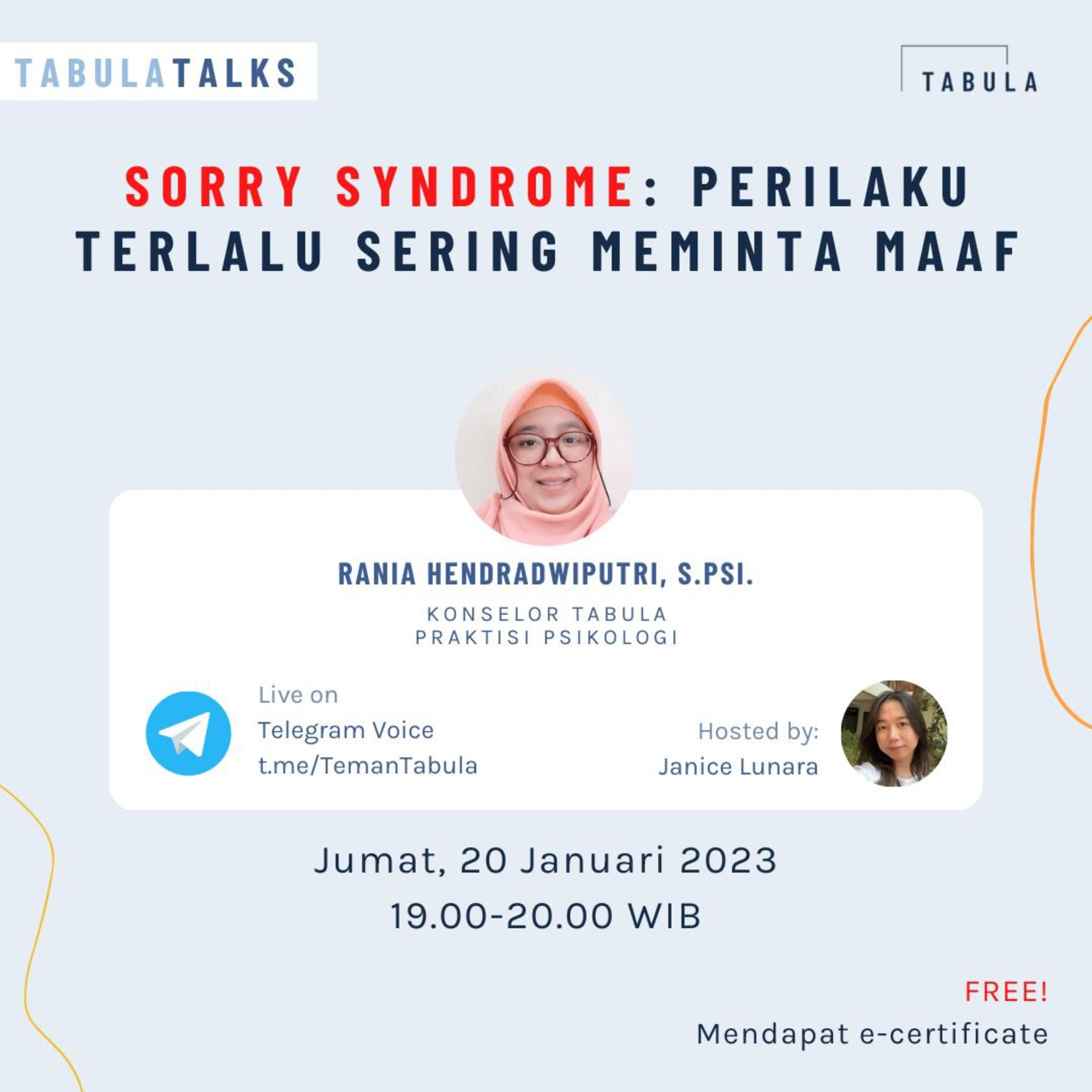 TABULATALKS

TABULA

SORRY SYNDROME: PERILAKU TERLALU SERING MEMINTA MAAF

RANIA HENDRADWIPUTRI, S.PSI.

KONSELOR TABULA
PRAKTISI PSIKOLOGI

Live on
Telegram Voice
t.me/TemanTabula

Hosted by:
Janice Lunara

Jumat, 20 Januari 2023
19.00-20.00 WIB

FREE!
Mendapat e-certificate